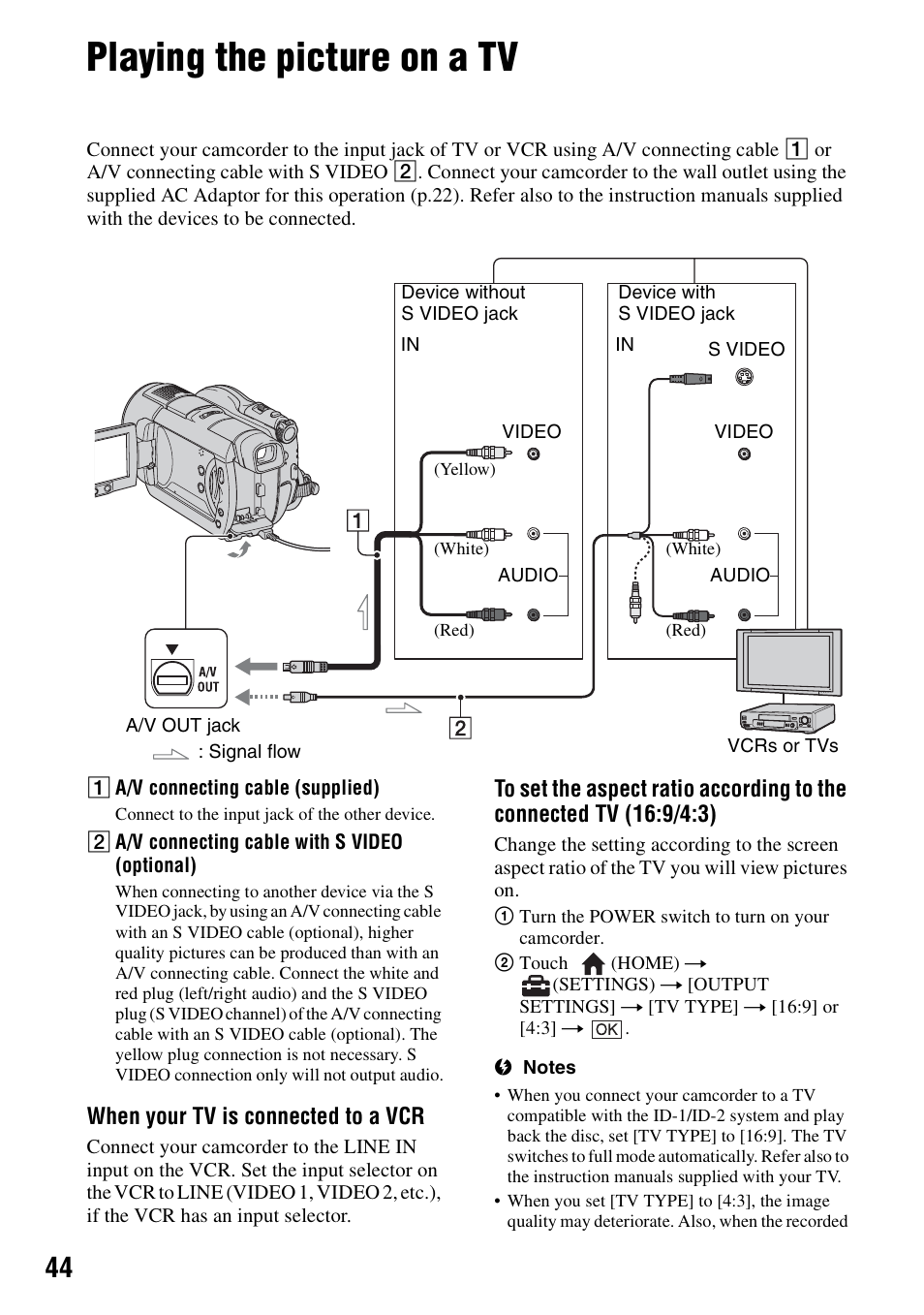 Playing the picture on a TV

Connect your camcorder to the input jack of TV or VCR using A/V connecting cable 1 or A/V connecting cable with S VIDEO 2. Connect your camcorder to the wall outlet using the supplied AC Adaptor for this operation (p.22). Refer also to the instruction manuals supplied with the devices to be connected.

Device without S VIDEO jack
IN
VIDEO
(Yellow)
(White)
AUDIO
(Red)

Device with S VIDEO jack
IN
S VIDEO
VIDEO
(White)
AUDIO
(Red)

1
2
A/V OUT
A/V OUT jack
: Signal flow
VCRs or TVs

1 A/V connecting cable (supplied)
Connect to the input jack of the other device.

2 A/V connecting cable with S VIDEO (optional)
When connecting to another device via the S VIDEO jack, by using an A/V connecting cable with an S VIDEO cable (optional), higher quality pictures can be produced than with an A/V connecting cable. Connect the white and red plug (left/right audio) and the S VIDEO plug (S VIDEO channel) of the A/V connecting cable with an S VIDEO cable (optional). The yellow plug connection is not necessary. S VIDEO connection only will not output audio.

When your TV is connected to a VCR
Connect your camcorder to the LINE IN input on the VCR. Set the input selector on the VCR to LINE (VIDEO 1, VIDEO 2, etc.), if the VCR has an input selector.

To set the aspect ratio according to the connected TV (16:9/4:3)
Change the setting according to the screen aspect ratio of the TV you will view pictures on.
① Turn the POWER switch to turn on your camcorder.
② Touch (HOME) → (SETTINGS) → [OUTPUT SETTINGS] → [TV TYPE] → [16:9] or [4:3] → OK.

Notes
• When you connect your camcorder to a TV compatible with the ID-1/ID-2 system and play back the disc, set [TV TYPE] to [16:9]. The TV switches to full mode automatically. Refer also to the instruction manuals supplied with your TV.
• When you set [TV TYPE] to [4:3], the image quality may deteriorate. Also, when the recorded

44